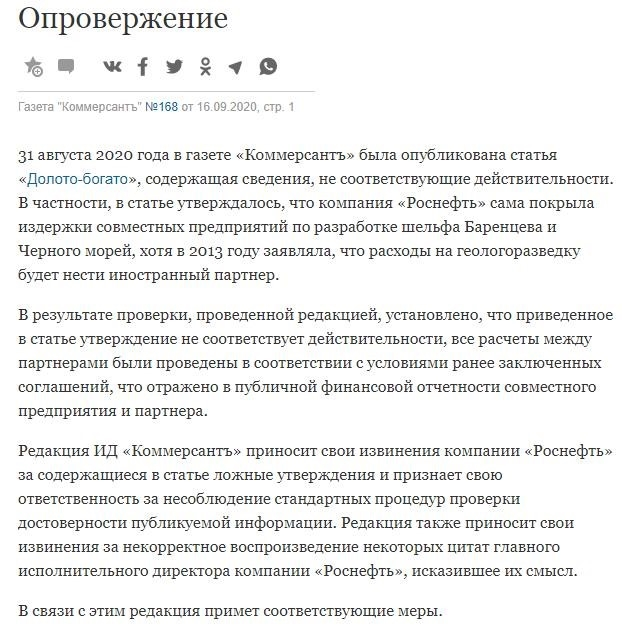 Опровержение

Газета "Коммерсантъ" №168 от 16.09.2020, стр. 1

31 августа 2020 года в газете «Коммерсантъ» была опубликована статья «Долото-богато», содержащая сведения, не соответствующие действительности. В частности, в статье утверждалось, что компания «Роснефть» сама покрыла издержки совместных предприятий по разработке шельфа Баренцева и Черного морей, хотя в 2013 году заявляла, что расходы на геологоразведку будет нести иностранный партнер.

В результате проверки, проведенной редакцией, установлено, что приведенное в статье утверждение не соответствует действительности, все расчеты между партнерами были проведены в соответствии с условиями ранее заключенных соглашений, что отражено в публичной финансовой отчетности совместного предприятия и партнера.

Редакция ИД «Коммерсантъ» приносит свои извинения компании «Роснефть» за содержащиеся в статье ложные утверждения и признает свою ответственность за несоблюдение стандартных процедур проверки достоверности публикуемой информации. Редакция также приносит свои извинения за некорректное воспроизведение некоторых цитат главного исполнительного директора компании «Роснефть», исказившее их смысл.

В связи с этим редакция примет соответствующие меры.